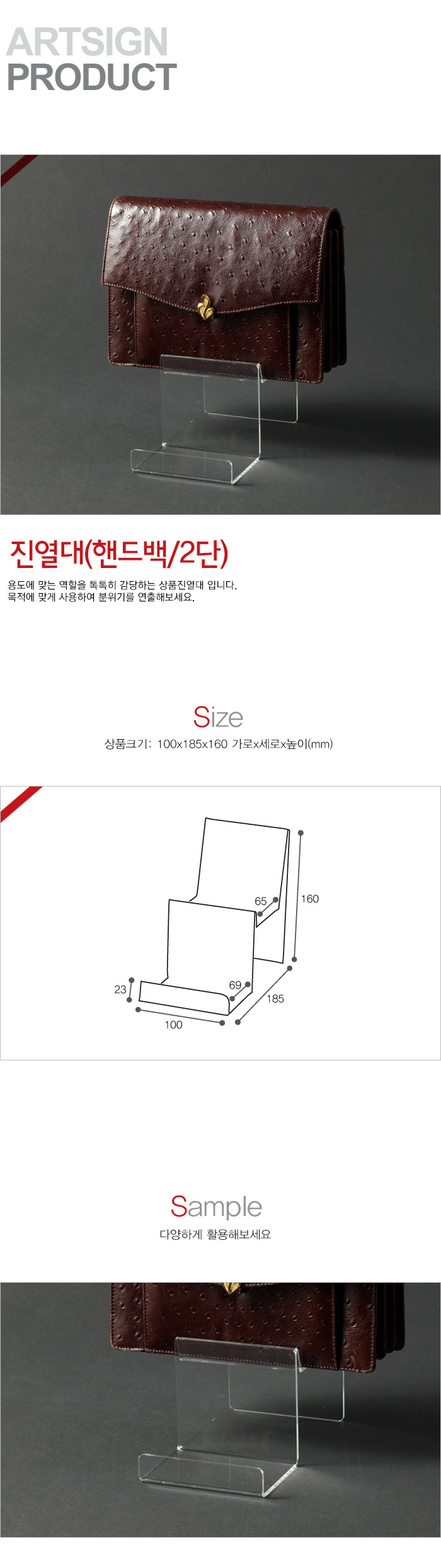 ARTSIGN
PRODUCT

진열대(핸드백/2단)

용도에 맞는 역할을 톡톡히 감당하는 상품진열대 입니다.
목적에 맞게 사용하여 분위기를 연출해보세요.

Size

상품크기: 100x185x160 가로x세로x높이(mm)

65
160
23
69
185
100

Sample

다양하게 활용해보세요